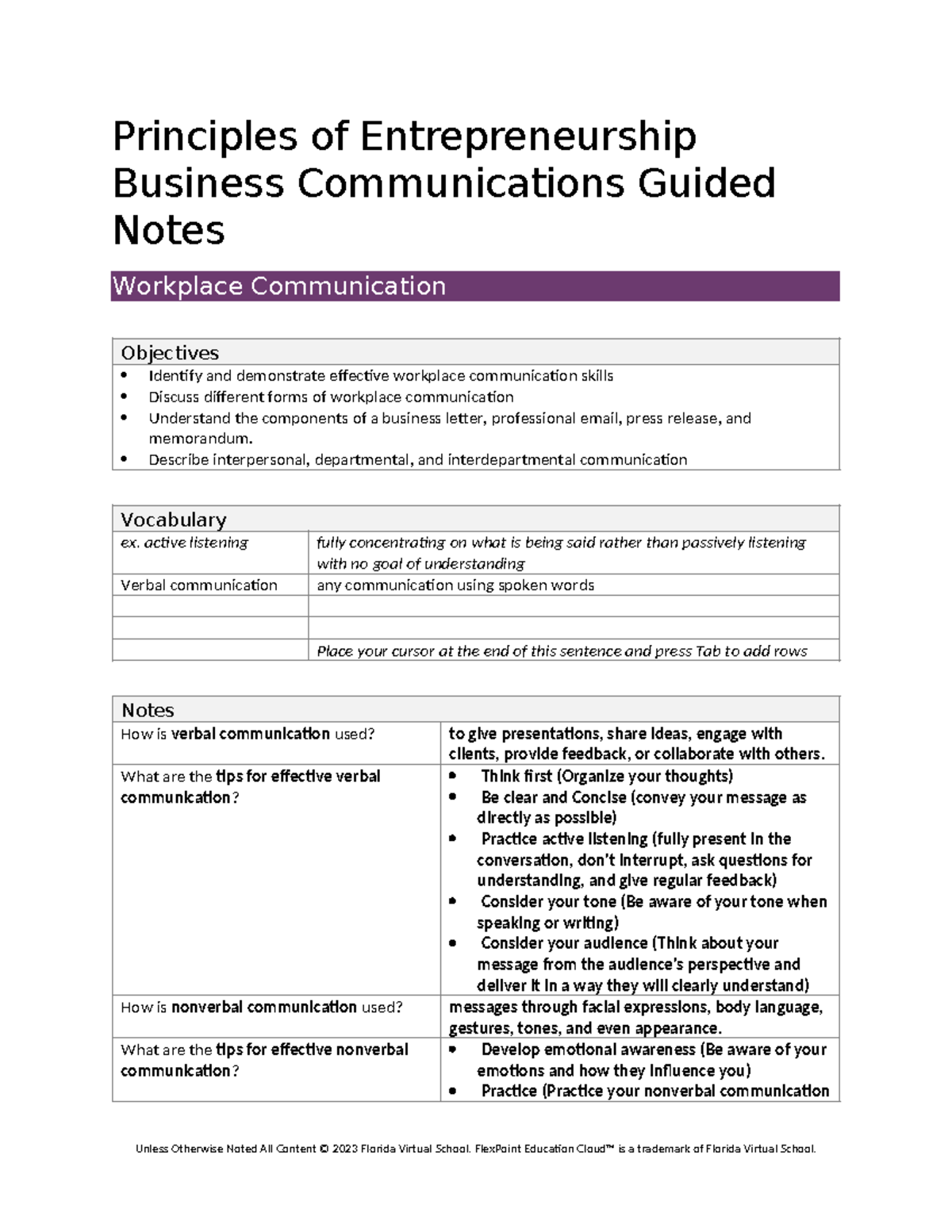 Principles of Entrepreneurship Business Communications Guided Notes

Workplace Communication

Objectives
• Identify and demonstrate effective workplace communication skills
• Discuss different forms of workplace communication
• Understand the components of a business letter, professional email, press release, and memorandum.
• Describe interpersonal, departmental, and interdepartmental communication

Vocabulary

| ex. active listening | fully concentrating on what is being said rather than passively listening with no goal of understanding |
|---|---|
| Verbal communication | any communication using spoken words |
| | |
| | |
| | Place your cursor at the end of this sentence and press Tab to add rows |

Notes

| How is verbal communication used? | to give presentations, share ideas, engage with clients, provide feedback, or collaborate with others. |
|---|---|
| What are the tips for effective verbal communication? | • Think first (Organize your thoughts) • Be clear and Concise (convey your message as directly as possible) • Practice active listening (fully present in the conversation, don't interrupt, ask questions for understanding, and give regular feedback) • Consider your tone (Be aware of your tone when speaking or writing) • Consider your audience (Think about your message from the audience's perspective and deliver it in a way they will clearly understand) |
| How is nonverbal communication used? | messages through facial expressions, body language, gestures, tones, and even appearance. |
| What are the tips for effective nonverbal communication? | • Develop emotional awareness (Be aware of your emotions and how they influence you) • Practice (Practice your nonverbal communication |

Unless Otherwise Noted All Content © 2023 Florida Virtual School. FlexPoint Education Cloud™ is a trademark of Florida Virtual School.